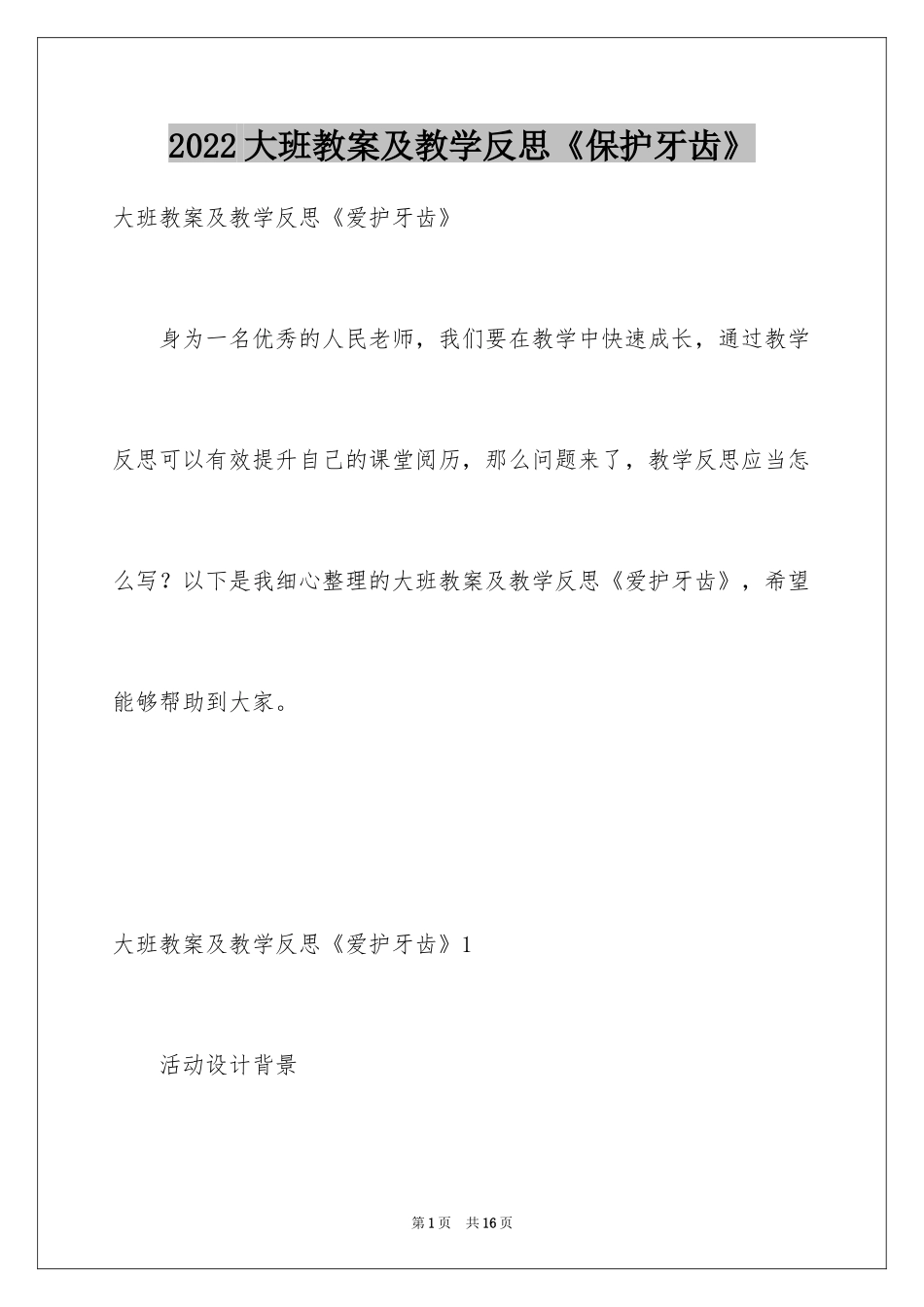 2022大班教案及教学反思《保护牙齿》

大班教案及教学反思《爱护牙齿》

身为一名优秀的人民老师，我们要在教学中快速成长，通过教学反思可以有效提升自己的课堂阅历，那么问题来了，教学反思应当怎么写？以下是我细心整理的大班教案及教学反思《爱护牙齿》，希望能够帮助到大家。

大班教案及教学反思《爱护牙齿》1

活动设计背景

第1页 共16页